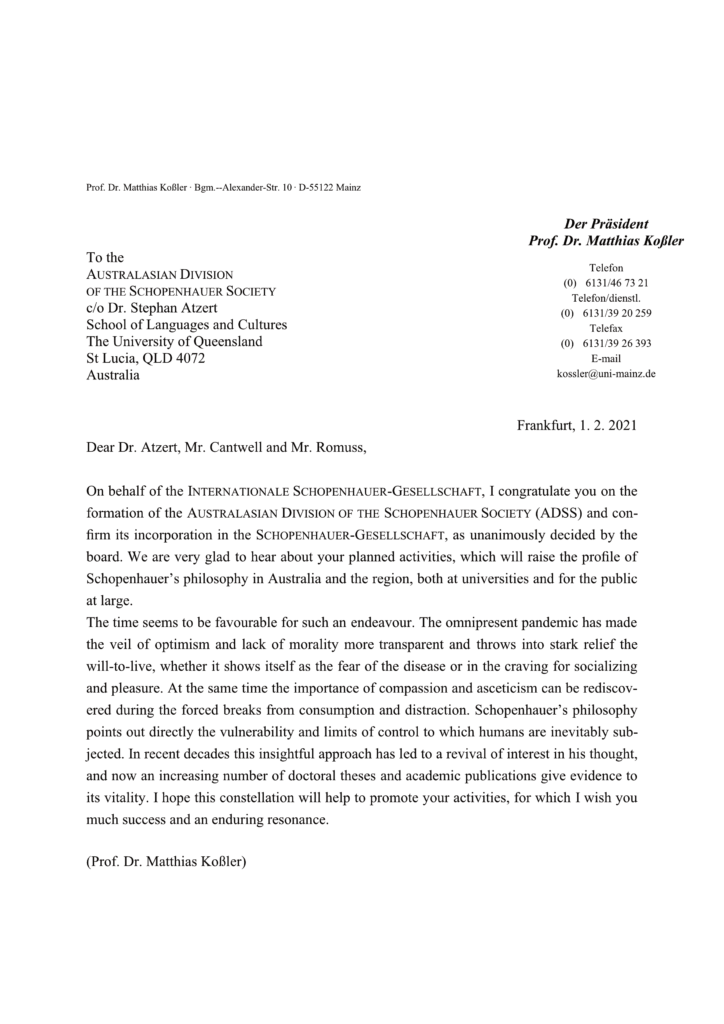 Prof. Dr. Matthias Koßler · Bgm.--Alexander-Str. 10 · D-55122 Mainz

Der Präsident
Prof. Dr. Matthias Koßler

To the
AUSTRALASIAN DIVISION
OF THE SCHOPENHAUER SOCIETY
c/o Dr. Stephan Atzert
School of Languages and Cultures
The University of Queensland
St Lucia, QLD 4072
Australia

Telefon
(0) 6131/46 73 21
Telefon/dienstl.
(0) 6131/39 20 259
Telefax
(0) 6131/39 26 393
E-mail
kossler@uni-mainz.de

Frankfurt, 1. 2. 2021

Dear Dr. Atzert, Mr. Cantwell and Mr. Romuss,

On behalf of the INTERNATIONALE SCHOPENHAUER-GESELLSCHAFT, I congratulate you on the formation of the AUSTRALASIAN DIVISION OF THE SCHOPENHAUER SOCIETY (ADSS) and confirm its incorporation in the SCHOPENHAUER-GESELLSCHAFT, as unanimously decided by the board. We are very glad to hear about your planned activities, which will raise the profile of Schopenhauer's philosophy in Australia and the region, both at universities and for the public at large.
The time seems to be favourable for such an endeavour. The omnipresent pandemic has made the veil of optimism and lack of morality more transparent and throws into stark relief the will-to-live, whether it shows itself as the fear of the disease or in the craving for socializing and pleasure. At the same time the importance of compassion and asceticism can be rediscovered during the forced breaks from consumption and distraction. Schopenhauer's philosophy points out directly the vulnerability and limits of control to which humans are inevitably subjected. In recent decades this insightful approach has led to a revival of interest in his thought, and now an increasing number of doctoral theses and academic publications give evidence to its vitality. I hope this constellation will help to promote your activities, for which I wish you much success and an enduring resonance.

(Prof. Dr. Matthias Koßler)